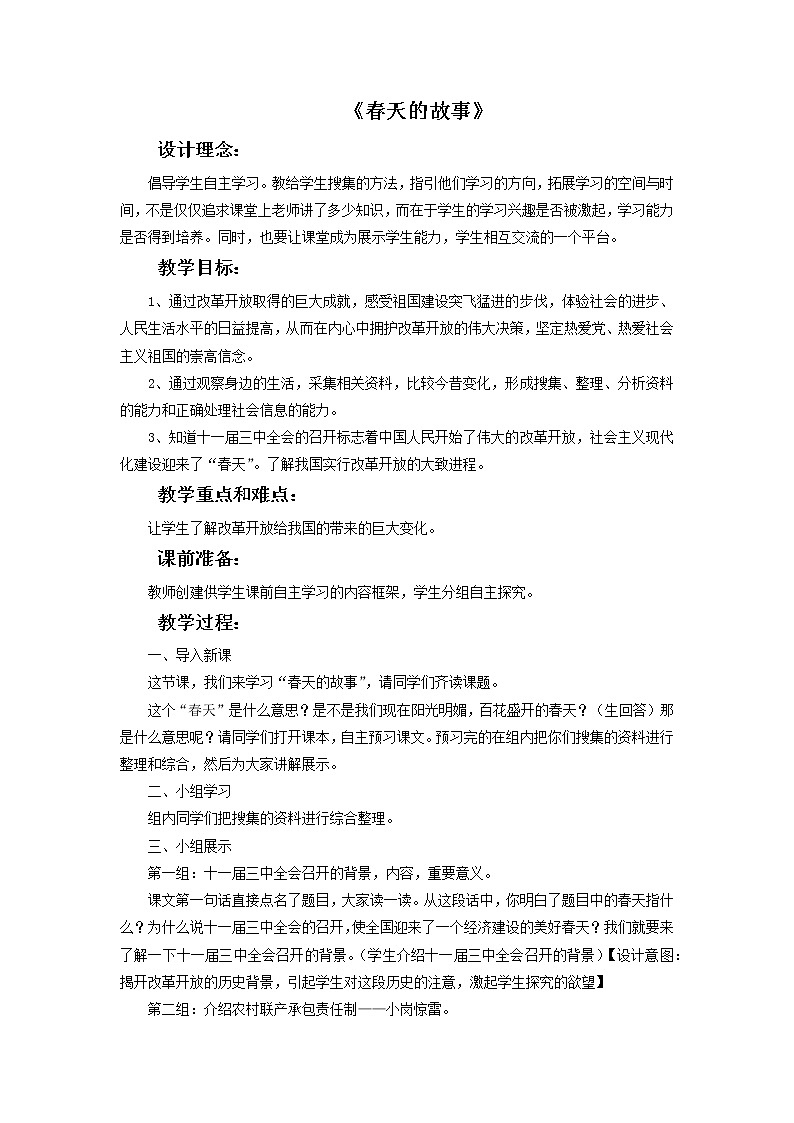 《春天的故事》

设计理念:

倡导学生自主学习。教给学生搜集的方法，指引他们学习的方向，拓展学习的空间与时间，不是仅仅追求课堂上老师讲了多少知识，而在于学生的学习兴趣是否被激起，学习能力是否得到培养。同时，也要让课堂成为展示学生能力，学生相互交流的一个平台。

教学目标:

1、通过改革开放取得的巨大成就，感受祖国建设突飞猛进的步伐，体验社会的进步、人民生活水平的日益提高，从而在内心中拥护改革开放的伟大决策，坚定热爱党、热爱社会主义祖国的崇高信念。

2、通过观察身边的生活，采集相关资料，比较今昔变化，形成搜集、整理、分析资料的能力和正确处理社会信息的能力。

3、知道十一届三中全会的召开标志着中国人民开始了伟大的改革开放，社会主义现代化建设迎来了“春天”。了解我国实行改革开放的大致进程。

教学重点和难点:

让学生了解改革开放给我国的带来的巨大变化。

课前准备:

教师创建供学生课前自主学习的内容框架，学生分组自主探究。

教学过程:

一、导入新课

这节课，我们来学习“春天的故事”，请同学们齐读课题。

这个“春天”是什么意思？是不是我们现在阳光明媚，百花盛开的春天？（生回答）那是什么意思呢？请同学们打开课本，自主预习课文。预习完的在组内把你们搜集的资料进行整理和综合，然后为大家讲解展示。

二、小组学习

组内同学们把搜集的资料进行综合整理。

三、小组展示

第一组：十一届三中全会召开的背景，内容，重要意义。

课文第一句话直接点名了题目，大家读一读。从这段话中，你明白了题目中的春天指什么？为什么说十一届三中全会的召开，使全国迎来了一个经济建设的美好春天？我们就要来了解一下十一届三中全会召开的背景。（学生介绍十一届三中全会召开的背景）【设计意图：揭开改革开放的历史背景，引起学生对这段历史的注意，激起学生探究的欲望】

第二组：介绍农村联产承包责任制——小岗惊雷。